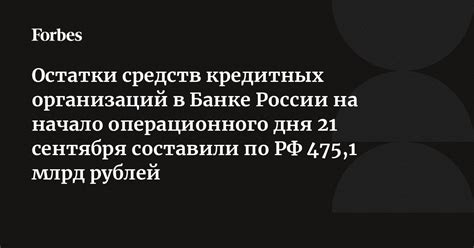 Forbes

Остатки средств кредитных организаций в Банке России на начало операционного дня 21 сентября составили по РФ 475,1 млрд рублей